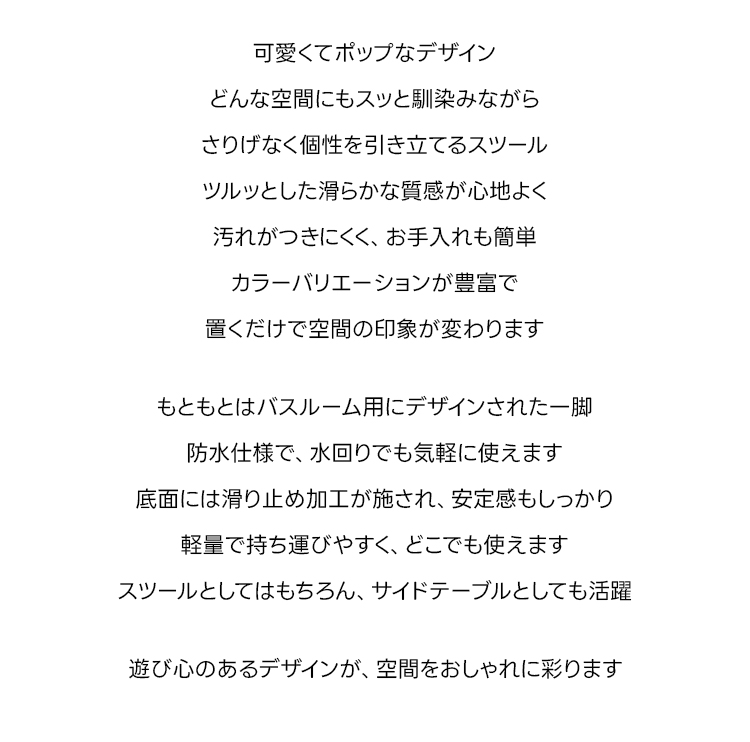 可愛くてポップなデザイン
どんな空間にもスッと馴染みながら
さりげなく個性を引き立てるスツール
ツルッとした滑らかな質感が心地よく
汚れがつきにくく、お手入れも簡単
カラーバリエーションが豊富で
置くだけで空間の印象が変わります

もともとはバスルーム用にデザインされた一脚
防水仕様で、水回りでも気軽に使えます
底面には滑り止め加工が施され、安定感もしっかり
軽量で持ち運びやすく、どこでも使えます
スツールとしてはもちろん、サイドテーブルとしても活躍

遊び心のあるデザインが、空間をおしゃれに彩ります